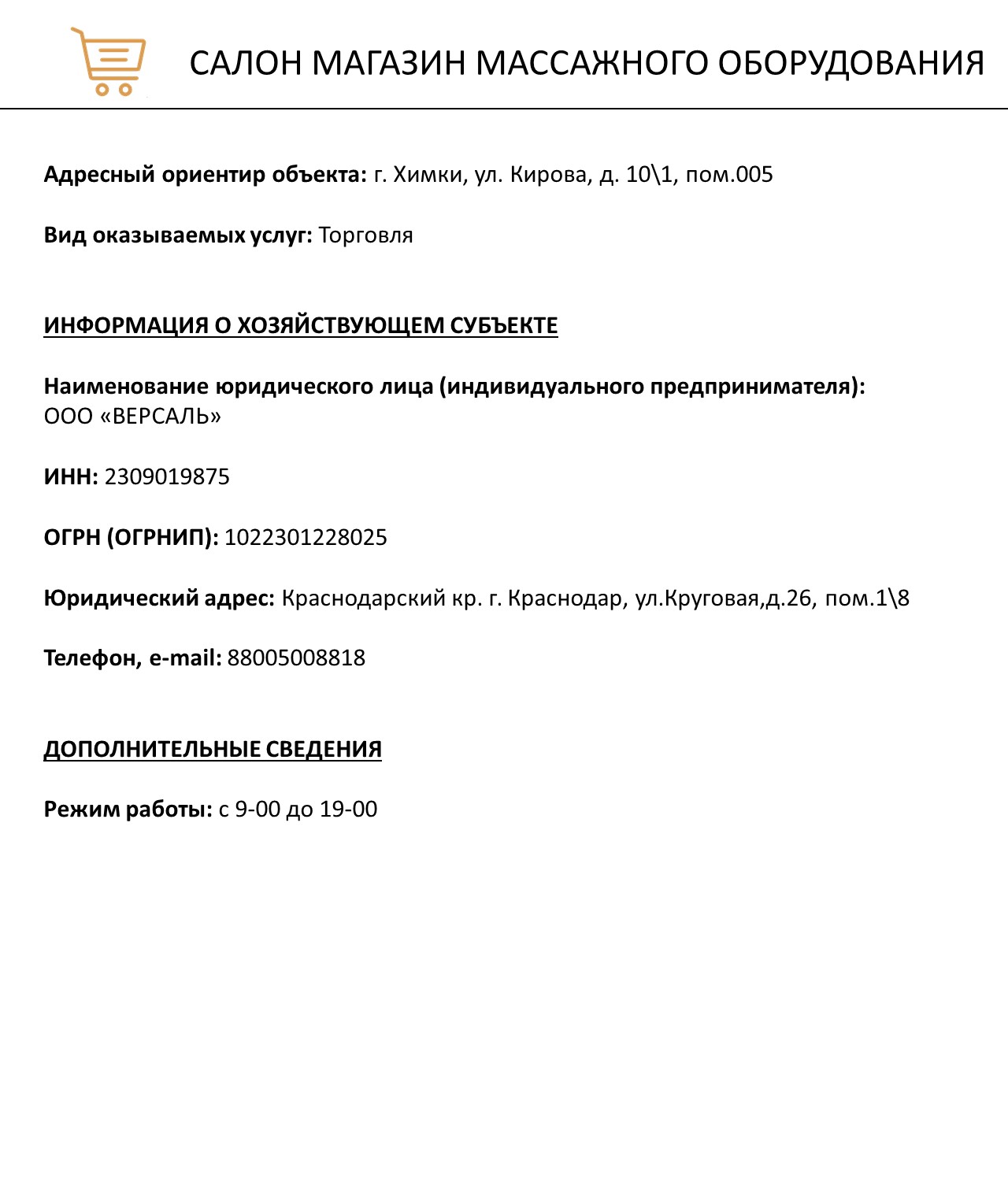 САЛОН МАГАЗИН МАССАЖНОГО ОБОРУДОВАНИЯ

Адресный ориентир объекта: г. Химки, ул. Кирова, д. 10\1, пом.005

Вид оказываемых услуг: Торговля

ИНФОРМАЦИЯ О ХОЗЯЙСТВУЮЩЕМ СУБЪЕКТЕ

Наименование юридического лица (индивидуального предпринимателя): ООО «ВЕРСАЛЬ»

ИНН: 2309019875

ОГРН (ОГРНИП): 1022301228025

Юридический адрес: Краснодарский кр. г. Краснодар, ул.Круговая,д.26, пом.1\8

Телефон, e-mail: 88005008818

ДОПОЛНИТЕЛЬНЫЕ СВЕДЕНИЯ

Режим работы: с 9-00 до 19-00